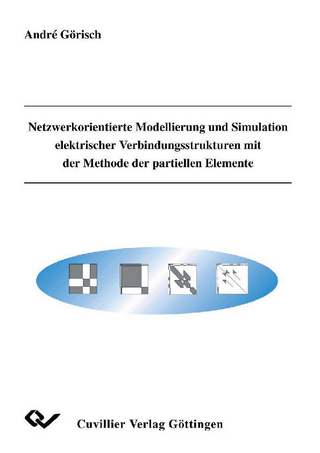 André Görisch

Netzwerkorientierte Modellierung und Simulation elektrischer Verbindungsstrukturen mit der Methode der partiellen Elemente

Cuvillier Verlag Göttingen